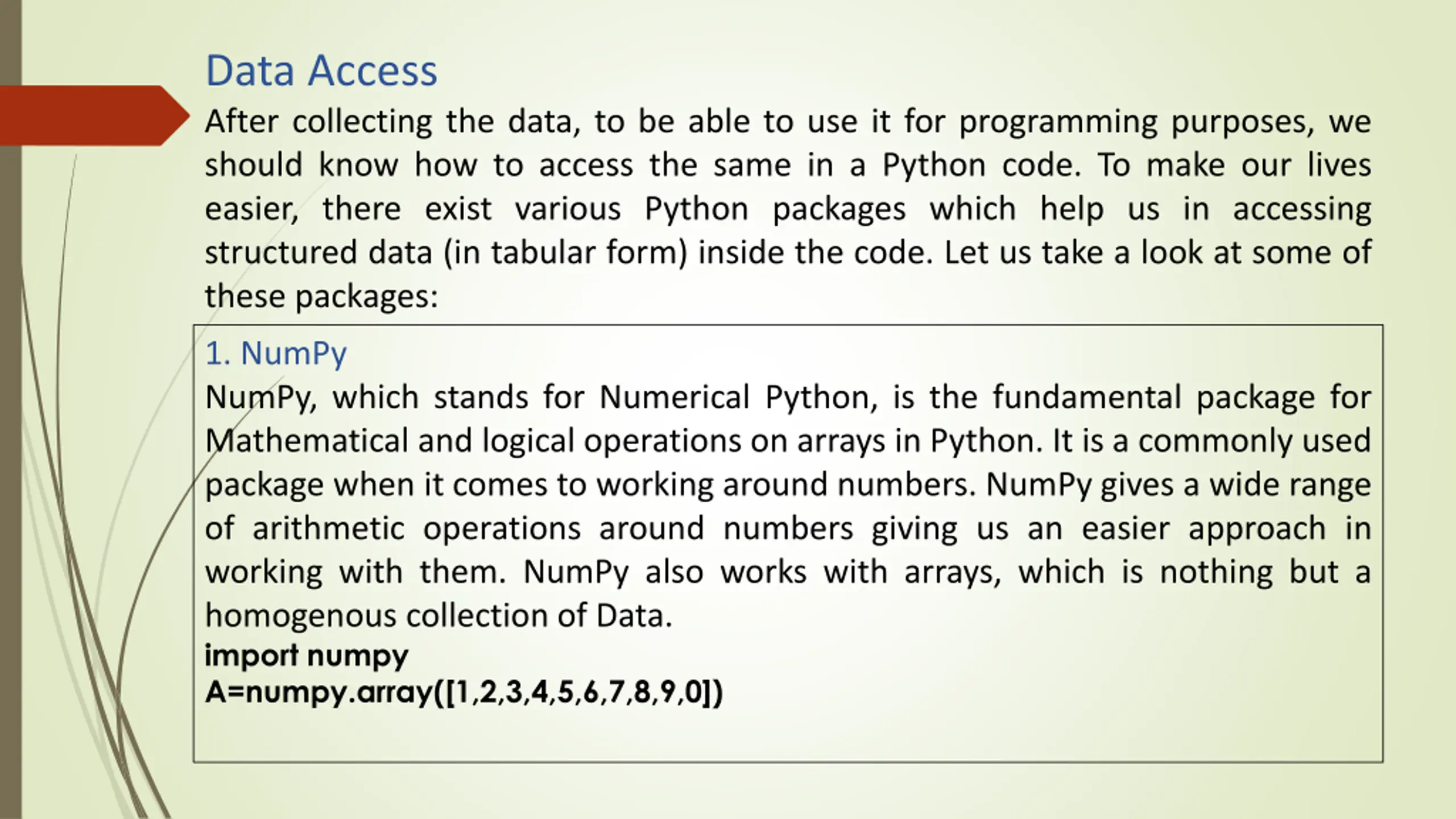 Data Access

After collecting the data, to be able to use it for programming purposes, we should know how to access the same in a Python code. To make our lives easier, there exist various Python packages which help us in accessing structured data (in tabular form) inside the code. Let us take a look at some of these packages:

1. NumPy

NumPy, which stands for Numerical Python, is the fundamental package for Mathematical and logical operations on arrays in Python. It is a commonly used package when it comes to working around numbers. NumPy gives a wide range of arithmetic operations around numbers giving us an easier approach in working with them. NumPy also works with arrays, which is nothing but a homogenous collection of Data.

import numpy
A=numpy.array([1,2,3,4,5,6,7,8,9,0])